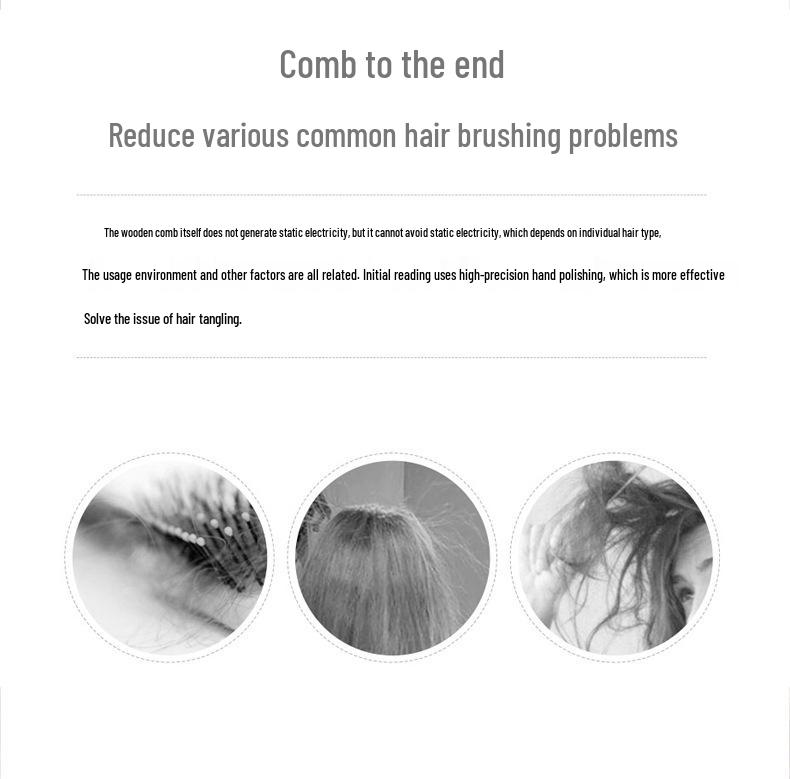 Comb to the end

Reduce various common hair brushing problems

The wooden comb itself does not generate static electricity, but it cannot avoid static electricity, which depends on individual hair type,

The usage environment and other factors are all related. Initial reading uses high-precision hand polishing, which is more effective

Solve the issue of hair tangling.